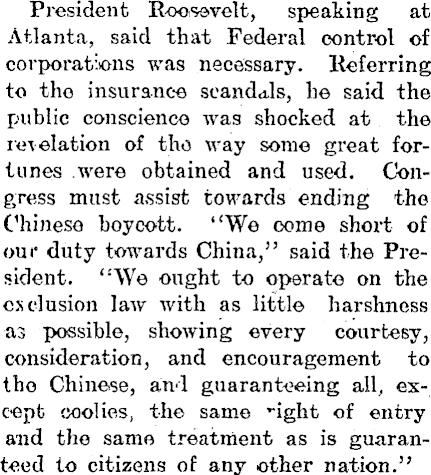 President Roosevelt, speaking at Atlanta, said that Federal control of corporations was necessary. Referring to the insurance scandals, he said the public conscience was shocked at the revelation of the way some great fortunes were obtained and used. Congress must assist towards ending the Chinese boycott. "We come short of our duty towards China," said the President. "We ought to operate on the exclusion law with as little harshness as possible, showing every courtesy, consideration, and encouragement to the Chinese, and guaranteeing all, except coolies, the same right of entry and the same treatment as is guaranteed to citizens of any other nation."